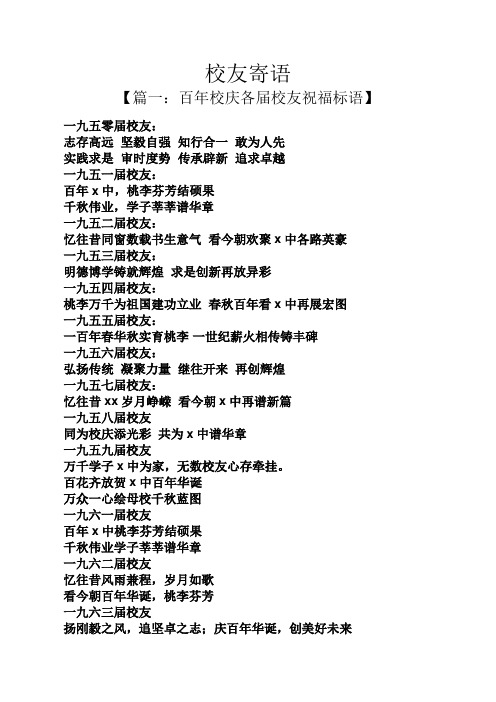 校友寄语

【篇一：百年校庆各届校友祝福标语】

一九五零届校友：
志存高远 坚毅自强 知行合一 敢为人先
实践求是 审时度势 传承辟新 追求卓越
一九五一届校友：
百年 x 中，桃李芬芳结硕果
千秋伟业，学子莘莘谱华章
一九五二届校友：
忆往昔同窗数载书生意气 看今朝欢聚 x 中各路英豪
一九五三届校友：
明德博学铸就辉煌 求是创新再放异彩
一九五四届校友：
桃李万千为祖国建功立业 春秋百年看 x 中再展宏图
一九五五届校友：
一百年春华秋实育桃李 一世纪薪火相传铸丰碑
一九五六届校友：
弘扬传统 凝聚力量 继往开来 再创辉煌
一九五七届校友：
忆往昔 xx 岁月峥嵘 看今朝 x 中再谱新篇
一九五八届校友
同为校庆添光彩 共为 x 中谱华章
一九五九届校友
万千学子 x 中为家，无数校友心存牵挂。
百花齐放贺 x 中百年华诞
万众一心绘母校千秋蓝图
一九六一届校友
百年 x 中桃李芬芳结硕果
千秋伟业学子莘莘谱华章
一九六二届校友
忆往昔风雨兼程，岁月如歌
看今朝百年华诞，桃李芬芳
一九六三届校友
扬刚毅之风，追坚卓之志；庆百年华诞，创美好未来